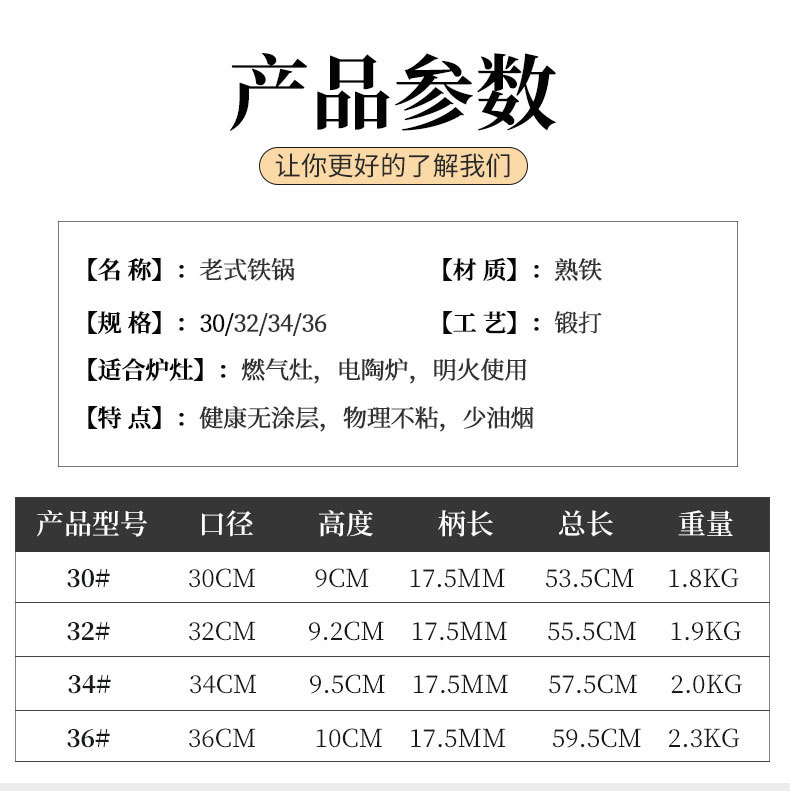 产品参数

让你更好的了解我们

【名称】：老式铁锅

【材质】：熟铁

【规格】：30/32/34/36

【工艺】：锻打

【适合炉灶】：燃气灶，电陶炉，明火使用

【特点】：健康无涂层，物理不粘，少油烟

| 产品型号 | 口径 | 高度 | 柄长 | 总长 | 重量 |
|---|---|---|---|---|---|
| 30# | 30CM | 9CM | 17.5MM | 53.5CM | 1.8KG |
| 32# | 32CM | 9.2CM | 17.5MM | 55.5CM | 1.9KG |
| 34# | 34CM | 9.5CM | 17.5MM | 57.5CM | 2.0KG |
| 36# | 36CM | 10CM | 17.5MM | 59.5CM | 2.3KG |